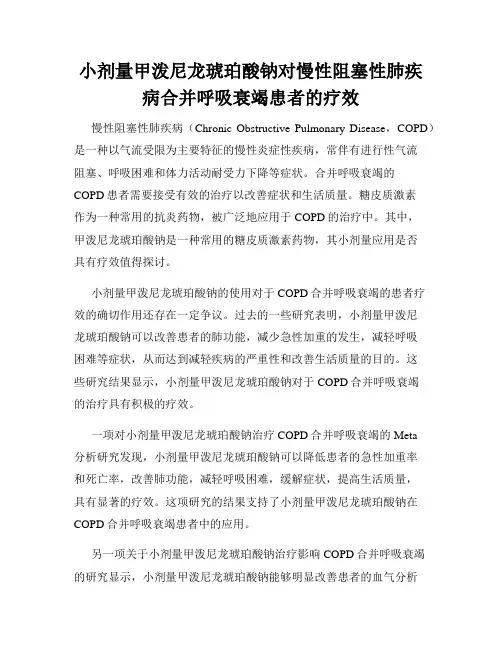 小剂量甲泼尼龙琥珀酸钠对慢性阻塞性肺疾病合并呼吸衰竭患者的疗效

慢性阻塞性肺疾病（Chronic Obstructive Pulmonary Disease，COPD）是一种以气流受限为主要特征的慢性炎症性疾病，常伴有进行性气流阻塞、呼吸困难和体力活动耐受力下降等症状。合并呼吸衰竭的COPD患者需要接受有效的治疗以改善症状和生活质量。糖皮质激素作为一种常用的抗炎药物，被广泛地应用于COPD的治疗中。其中，甲泼尼龙琥珀酸钠是一种常用的糖皮质激素药物，其小剂量应用是否具有疗效值得探讨。

小剂量甲泼尼龙琥珀酸钠的使用对于COPD合并呼吸衰竭的患者疗效的确切作用还存在一定争议。过去的一些研究表明，小剂量甲泼尼龙琥珀酸钠可以改善患者的肺功能，减少急性加重的发生，减轻呼吸困难等症状，从而达到减轻疾病的严重性和改善生活质量的目的。这些研究结果显示，小剂量甲泼尼龙琥珀酸钠对于COPD合并呼吸衰竭的治疗具有积极的疗效。

一项对小剂量甲泼尼龙琥珀酸钠治疗COPD合并呼吸衰竭的Meta分析研究发现，小剂量甲泼尼龙琥珀酸钠可以降低患者的急性加重率和死亡率，改善肺功能，减轻呼吸困难，缓解症状，提高生活质量，具有显著的疗效。这项研究的结果支持了小剂量甲泼尼龙琥珀酸钠在COPD合并呼吸衰竭患者中的应用。

另一项关于小剂量甲泼尼龙琥珀酸钠治疗影响COPD合并呼吸衰竭的研究显示，小剂量甲泼尼龙琥珀酸钠能够明显改善患者的血气分析